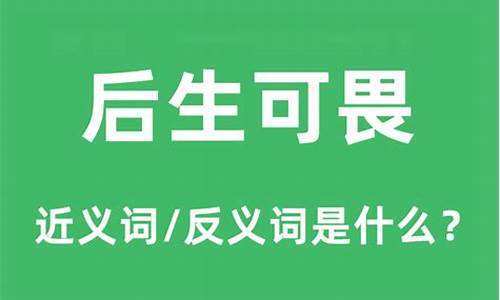 后生可畏

近义词/反义词是什么？